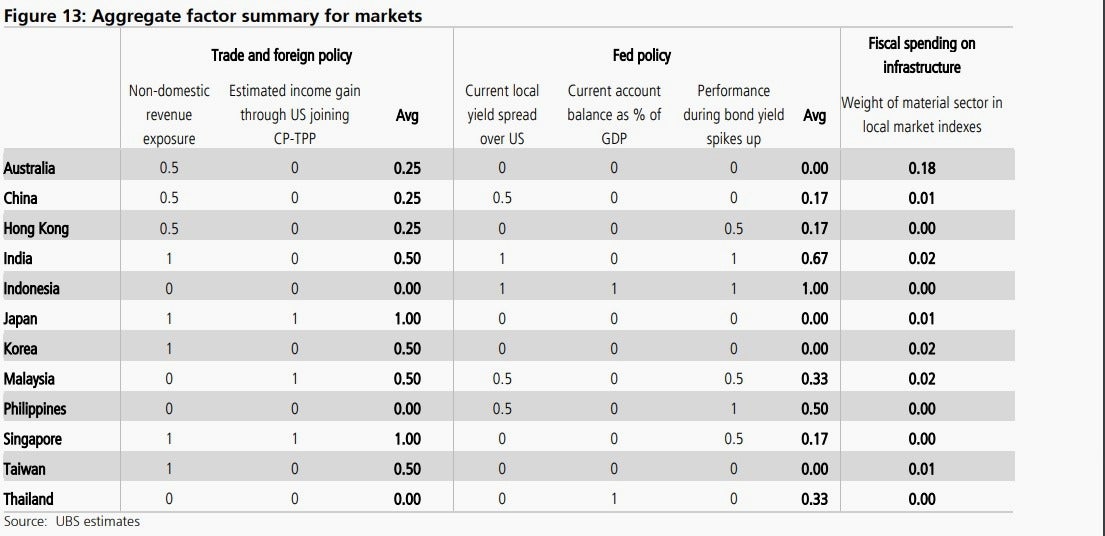 Figure 13: Aggregate factor summary for markets

| | Trade and foreign policy | | | Fed policy | | | | Fiscal spending on infrastructure |
|---|---|---|---|---|---|---|---|---|
| | Non-domestic revenue exposure | Estimated income gain through US joining CP-TPP | Avg | Current local yield spread over US | Current account balance as % of GDP | Performance during bond yield spikes up | Avg | Weight of material sector in local market indexes |
| Australia | 0.5 | 0 | 0.25 | 0 | 0 | 0 | 0.00 | 0.18 |
| China | 0.5 | 0 | 0.25 | 0.5 | 0 | 0 | 0.17 | 0.01 |
| Hong Kong | 0.5 | 0 | 0.25 | 0 | 0 | 0.5 | 0.17 | 0.00 |
| India | 1 | 0 | 0.50 | 1 | 0 | 1 | 0.67 | 0.02 |
| Indonesia | 0 | 0 | 0.00 | 1 | 1 | 1 | 1.00 | 0.00 |
| Japan | 1 | 1 | 1.00 | 0 | 0 | 0 | 0.00 | 0.01 |
| Korea | 1 | 0 | 0.50 | 0 | 0 | 0 | 0.00 | 0.02 |
| Malaysia | 0 | 1 | 0.50 | 0.5 | 0 | 0.5 | 0.33 | 0.02 |
| Philippines | 0 | 0 | 0.00 | 0.5 | 0 | 1 | 0.50 | 0.00 |
| Singapore | 1 | 1 | 1.00 | 0 | 0 | 0.5 | 0.17 | 0.00 |
| Taiwan | 1 | 0 | 0.50 | 0 | 0 | 0 | 0.00 | 0.01 |
| Thailand | 0 | 0 | 0.00 | 0 | 1 | 0 | 0.33 | 0.00 |

Source: UBS estimates